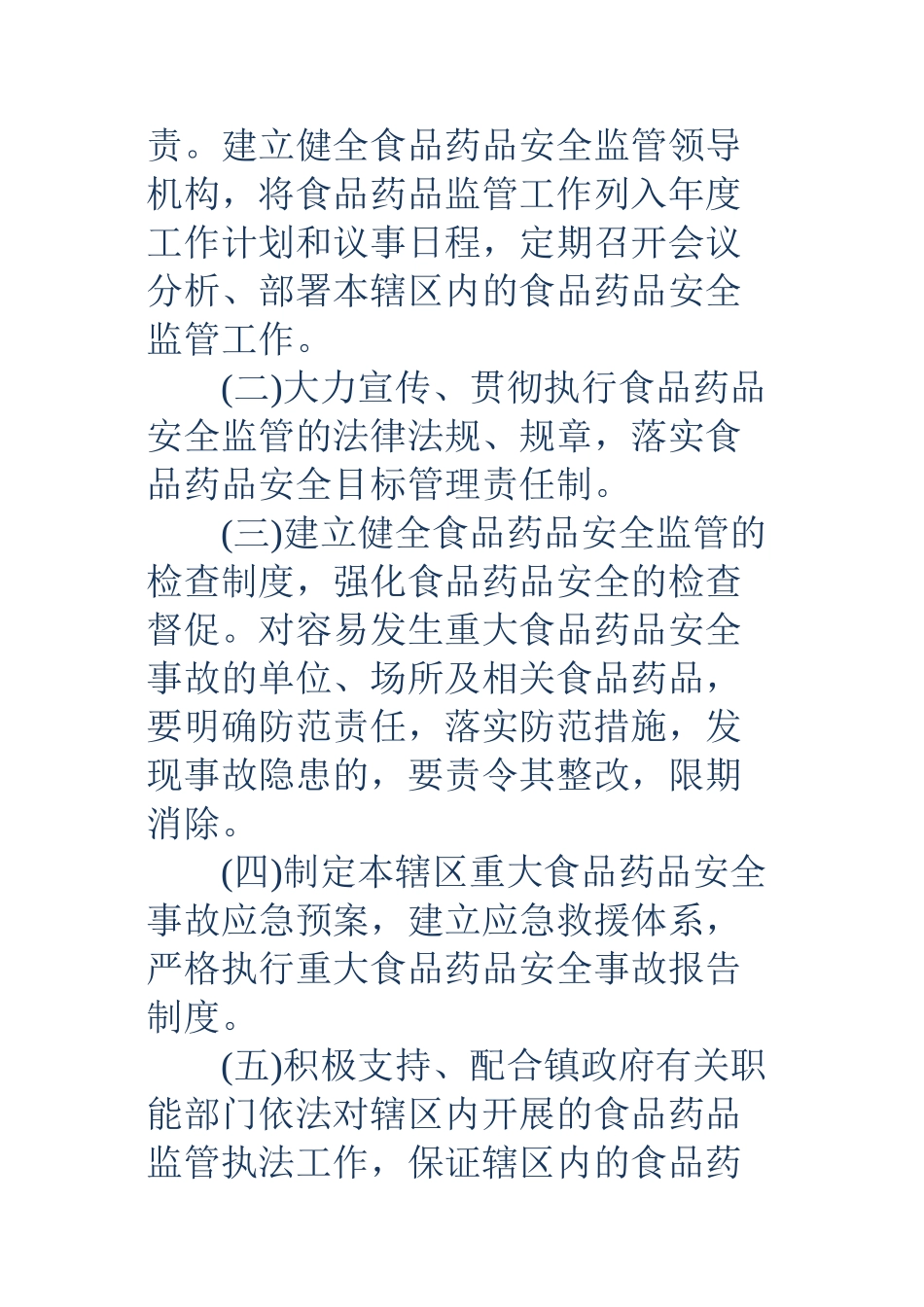 责。建立健全食品药品安全监管领导机构，将食品药品监管工作列入年度工作计划和议事日程，定期召开会议分析、部署本辖区内的食品药品安全监管工作。

(二)大力宣传、贯彻执行食品药品安全监管的法律法规、规章，落实食品药品安全目标管理责任制。

(三)建立健全食品药品安全监管的检查制度，强化食品药品安全的检查督促。对容易发生重大食品药品安全事故的单位、场所及相关食品药品，要明确防范责任，落实防范措施，发现事故隐患的，要责令其整改，限期消除。

(四)制定本辖区重大食品药品安全事故应急预案，建立应急救援体系，严格执行重大食品药品安全事故报告制度。

(五)积极支持、配合镇政府有关职能部门依法对辖区内开展的食品药品监管执法工作，保证辖区内的食品药